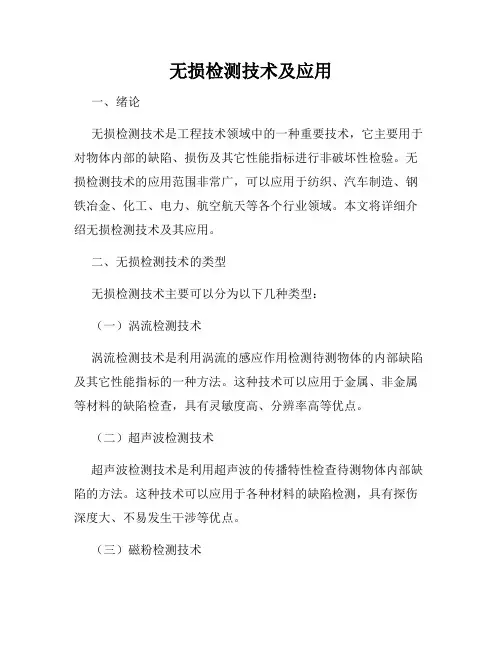 无损检测技术及应用

一、绪论

无损检测技术是工程技术领域中的一种重要技术，它主要用于对物体内部的缺陷、损伤及其它性能指标进行非破坏性检验。无损检测技术的应用范围非常广，可以应用于纺织、汽车制造、钢铁冶金、化工、电力、航空航天等各个行业领域。本文将详细介绍无损检测技术及其应用。

二、无损检测技术的类型

无损检测技术主要可以分为以下几种类型：

（一）涡流检测技术

涡流检测技术是利用涡流的感应作用检测待测物体的内部缺陷及其它性能指标的一种方法。这种技术可以应用于金属、非金属等材料的缺陷检查，具有灵敏度高、分辨率高等优点。

（二）超声波检测技术

超声波检测技术是利用超声波的传播特性检查待测物体内部缺陷的方法。这种技术可以应用于各种材料的缺陷检测，具有探伤深度大、不易发生干涉等优点。

（三）磁粉检测技术